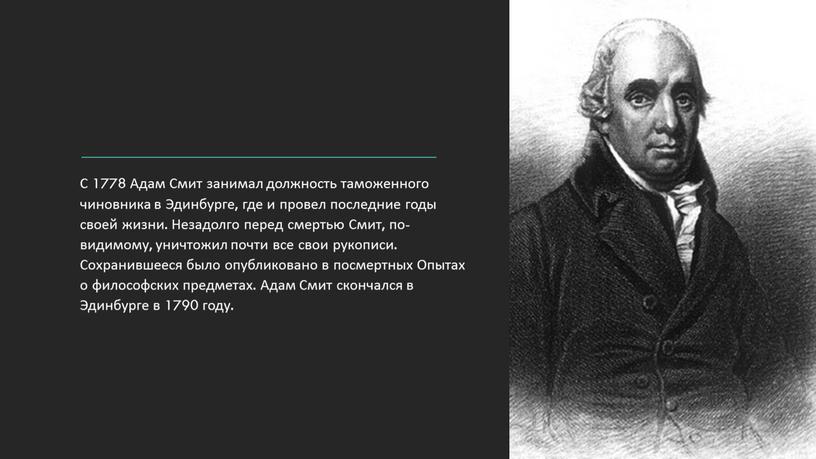 С 1778 Адам Смит занимал должность таможенного чиновника в Эдинбурге, где и провел последние годы своей жизни. Незадолго перед смертью Смит, по-видимому, уничтожил почти все свои рукописи. Сохранившееся было опубликовано в посмертных Опытах о философских предметах. Адам Смит скончался в Эдинбурге в 1790 году.